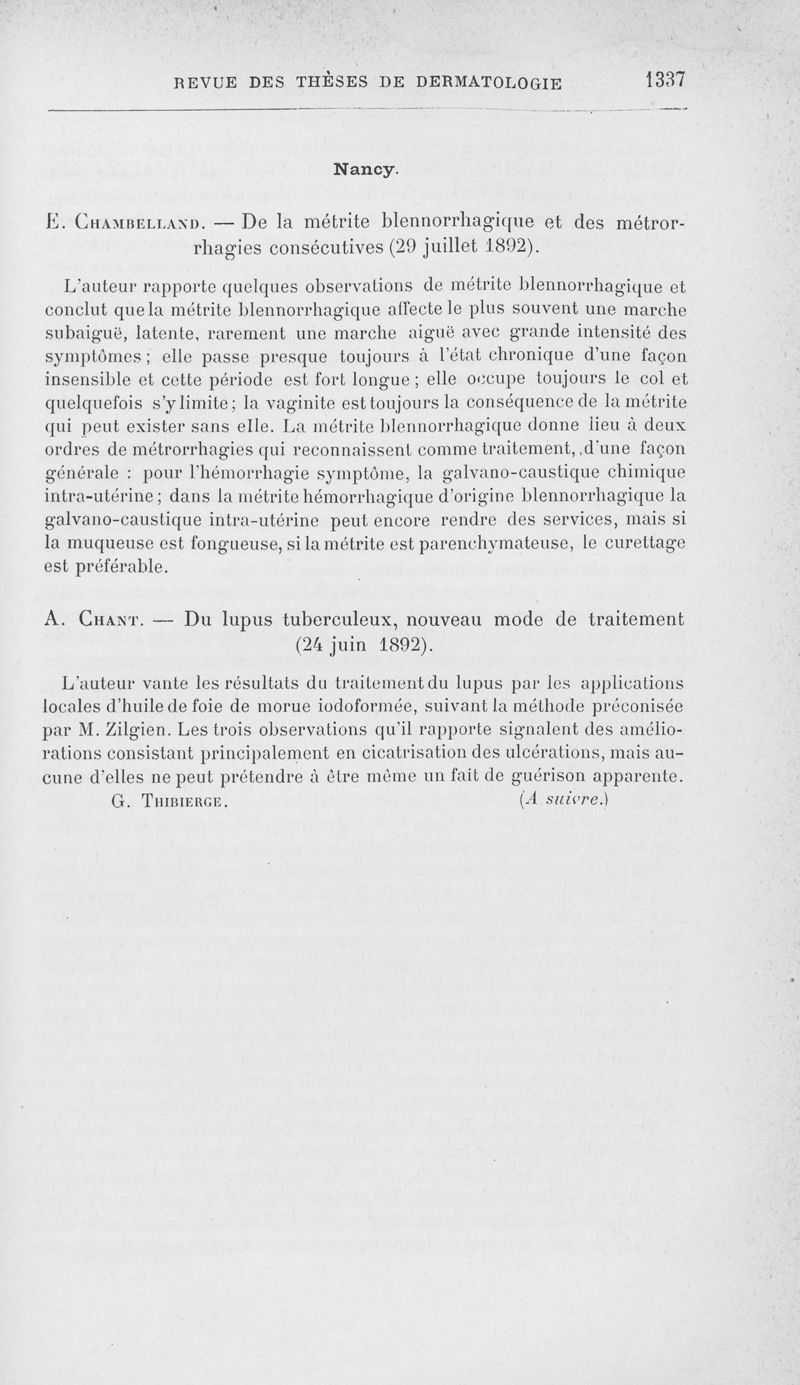 REVUE DES THÈSES DE DERMATOLOGIE 1337

Nancy.

E. Chambelland. — De la métrite blennorrhagique et des métrorrhagies consécutives (29 juillet 1892).

L'auteur rapporte quelques observations de métrite blennorrhagique et conclut que la métrite blennorrhagique affecte le plus souvent une marche subaiguë, latente, rarement une marche aiguë avec grande intensité des symptômes ; elle passe presque toujours à l'état chronique d'une façon insensible et cette période est fort longue ; elle occupe toujours le col et quelquefois s'y limite ; la vaginite est toujours la conséquence de la métrite qui peut exister sans elle. La métrite blennorrhagique donne lieu à deux ordres de métrorrhagies qui reconnaissent comme traitement, d'une façon générale : pour l'hémorrhagie symptôme, la galvano-caustique chimique intra-utérine ; dans la métrite hémorrhagique d'origine blennorrhagique la galvano-caustique intra-utérine peut encore rendre des services, mais si la muqueuse est fongueuse, si la métrite est parenchymateuse, le curettage est préférable.

A. Chant. — Du lupus tuberculeux, nouveau mode de traitement (24 juin 1892).

L'auteur vante les résultats du traitement du lupus par les applications locales d'huile de foie de morue iodoformée, suivant la méthode préconisée par M. Zilgien. Les trois observations qu'il rapporte signalent des améliorations consistant principalement en cicatrisation des ulcérations, mais aucune d'elles ne peut prétendre à être même un fait de guérison apparente.

G. Thibierge. (A suivre.)